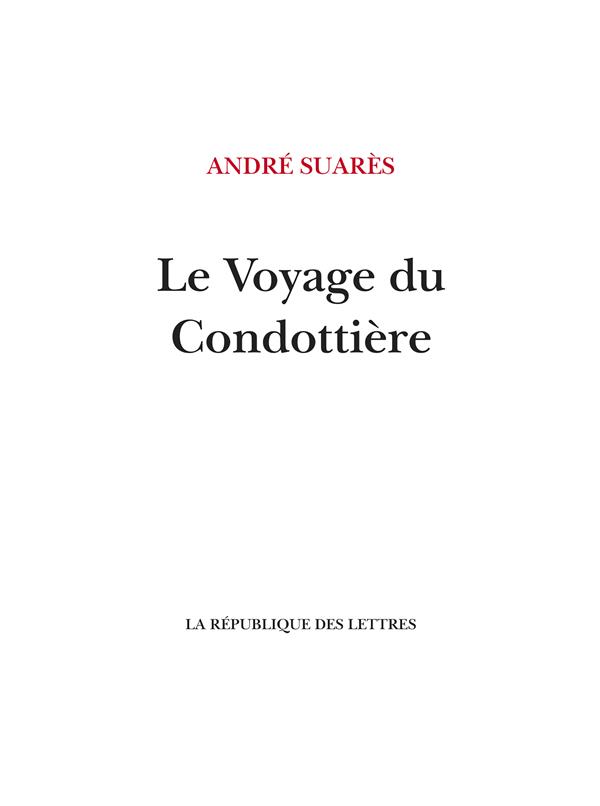 ANDRÉ SUARÈS

Le Voyage du
Condottière

LA RÉPUBLIQUE DES LETTRES